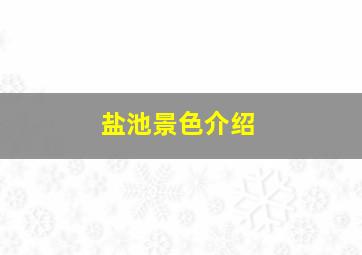 盐池景色介绍